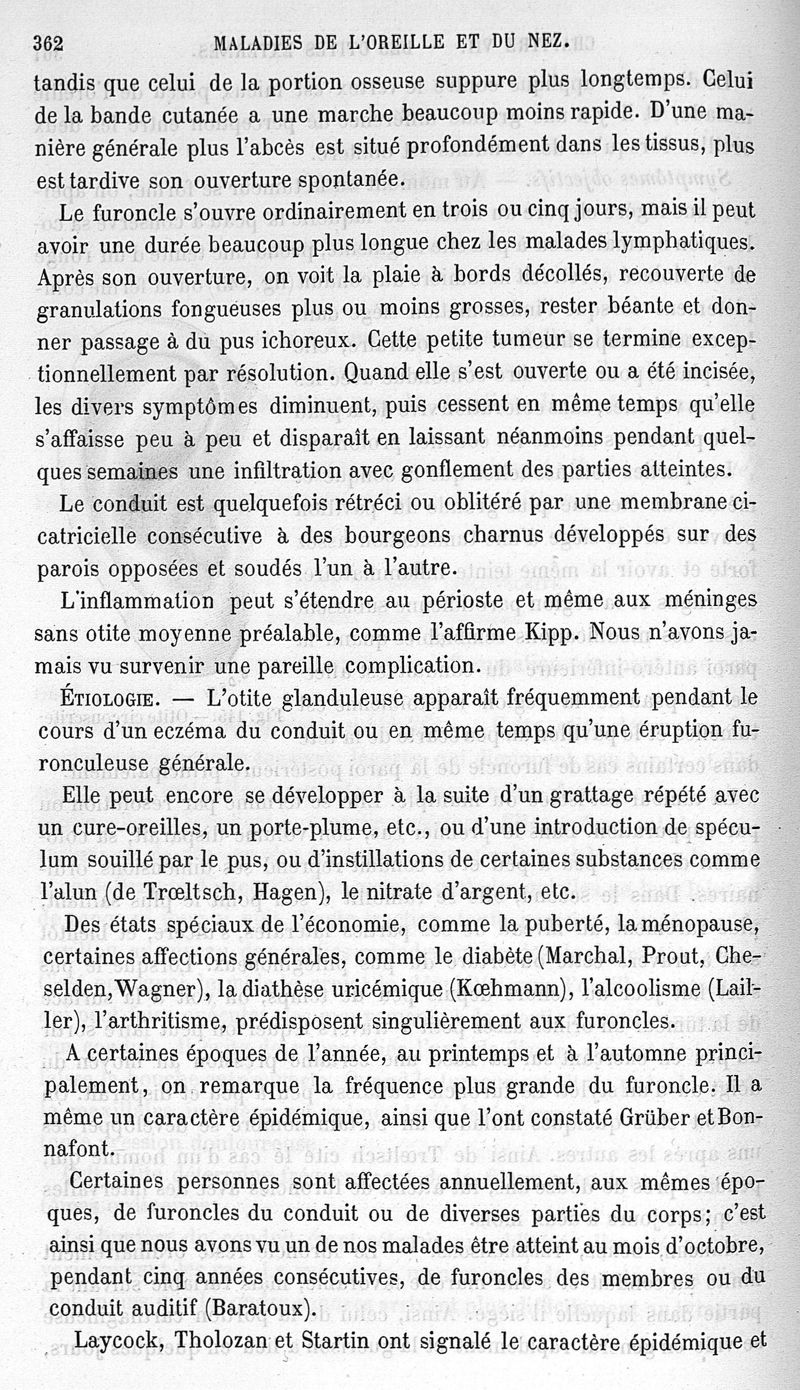 362 MALADIES DE L'OREILLE ET DU NEZ.

tandis que celui de la portion osseuse suppure plus longtemps. Celui de la bande cutanée a une marche beaucoup moins rapide. D'une manière générale plus l'abcès est situé profondément dans les tissus, plus est tardive son ouverture spontanée.

Le furoncle s'ouvre ordinairement en trois ou cinq jours, mais il peut avoir une durée beaucoup plus longue chez les malades lymphatiques. Après son ouverture, on voit la plaie à bords décollés, recouverte de granulations fongueuses plus ou moins grosses, rester béante et donner passage à du pus ichoreux. Cette petite tumeur se termine exceptionnellement par résolution. Quand elle s'est ouverte ou a été incisée, les divers symptômes diminuent, puis cessent en même temps qu'elle s'affaisse peu à peu et disparaît en laissant néanmoins pendant quelques semaines une infiltration avec gonflement des parties atteintes.

Le conduit est quelquefois rétréci ou oblitéré par une membrane cicatricielle consécutive à des bourgeons charnus développés sur des parois opposées et soudés l'un à l'autre.

L'inflammation peut s'étendre au périoste et même aux méninges sans otite moyenne préalable, comme l'affirme Kipp. Nous n'avons jamais vu survenir une pareille complication.

ÉTIOLOGIE. — L'otite glanduleuse apparaît fréquemment pendant le cours d'un eczéma du conduit ou en même temps qu'une éruption furonculeuse générale.

Elle peut encore se développer à la suite d'un grattage répété avec un cure-oreilles, un porte-plume, etc., ou d'une introduction de spéculum souillé par le pus, ou d'instillations de certaines substances comme l'alun (de Trœltsch, Hagen), le nitrate d'argent, etc.

Des états spéciaux de l'économie, comme la puberté, la ménopause, certaines affections générales, comme le diabète (Marchal, Prout, Cheselden, Wagner), la diathèse uricémique (Kœhmann), l'alcoolisme (Lailler), l'arthritisme, prédisposent singulièrement aux furoncles.

A certaines époques de l'année, au printemps et à l'automne principalement, on remarque la fréquence plus grande du furoncle. Il a même un caractère épidémique, ainsi que l'ont constaté Grüber et Bonnafont.

Certaines personnes sont affectées annuellement, aux mêmes époques, de furoncles du conduit ou de diverses parties du corps; c'est ainsi que nous avons vu un de nos malades être atteint au mois d'octobre, pendant cinq années consécutives, de furoncles des membres ou du conduit auditif (Baratoux).

Laycock, Tholozan et Startin ont signalé le caractère épidémique et